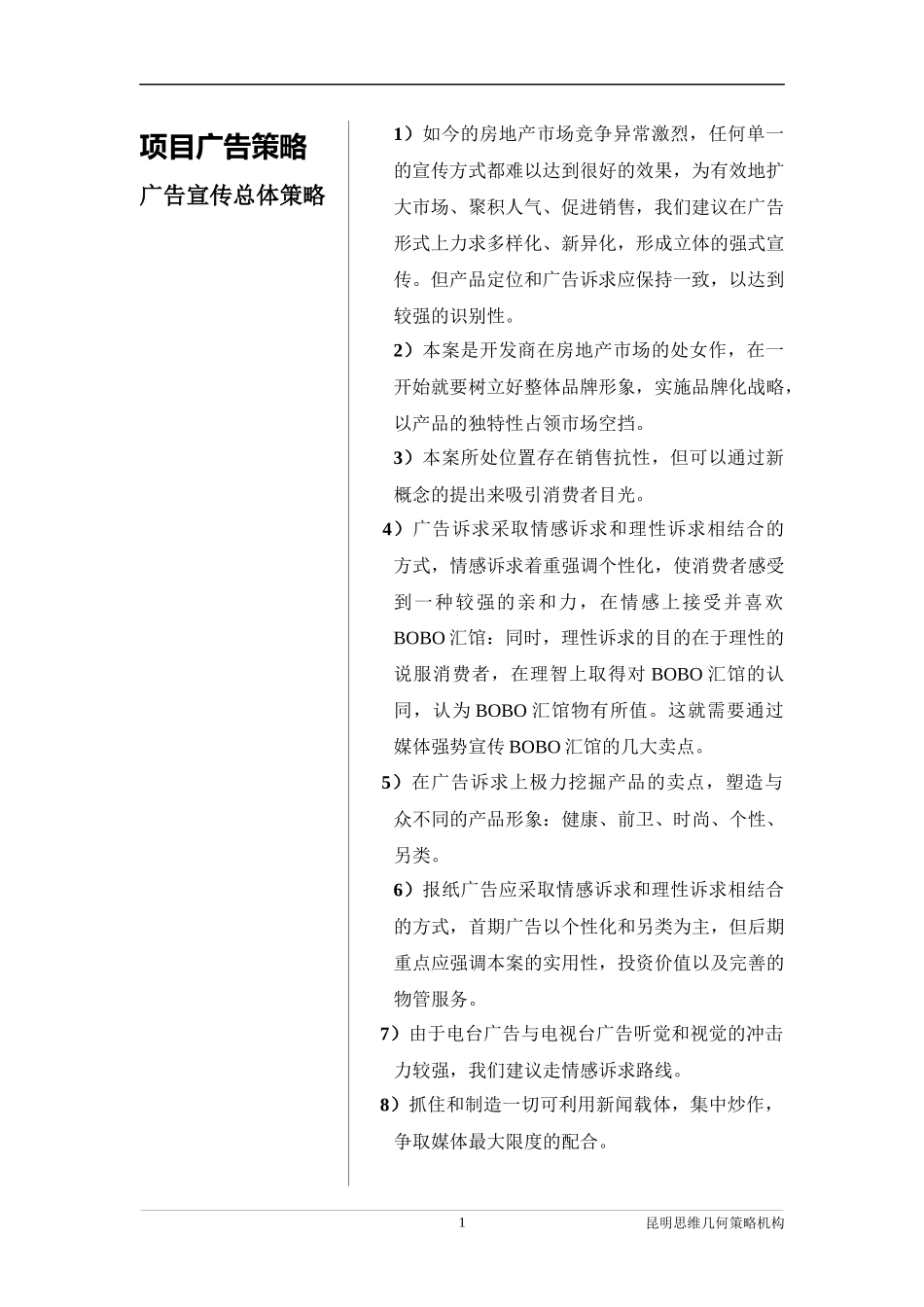 项目广告策略

广告宣传总体策略

1）如今的房地产市场竞争异常激烈，任何单一的宣传方式都难以达到很好的效果，为有效地扩大市场、聚积人气、促进销售，我们建议在广告形式上力求多样化、新异化，形成立体的强式宣传。但产品定位和广告诉求应保持一致，以达到较强的识别性。

2）本案是开发商在房地产市场的处女作，在一开始就要树立好整体品牌形象，实施品牌化战略，以产品的独特性占领市场空挡。

3）本案所处位置存在销售抗性，但可以通过新概念的提出来吸引消费者目光。

4）广告诉求采取情感诉求和理性诉求相结合的方式，情感诉求着重强调个性化，使消费者感受到一种较强的亲和力，在情感上接受并喜欢BOBO汇馆：同时，理性诉求的目的在于理性的说服消费者，在理智上取得对BOBO汇馆的认同，认为BOBO汇馆物有所值。这就需要通过媒体强势宣传BOBO汇馆的几大卖点。

5）在广告诉求上极力挖掘产品的卖点，塑造与众不同的产品形象：健康、前卫、时尚、个性、另类。

6）报纸广告应采取情感诉求和理性诉求相结合的方式，首期广告以个性化和另类为主，但后期重点应强调本案的实用性，投资价值以及完善的物管服务。

7）由于电台广告与电视台广告听觉和视觉的冲击力较强，我们建议走情感诉求路线。

8）抓住和制造一切可利用新闻载体，集中炒作，争取媒体最大限度的配合。

1

昆明思维几何策略机构